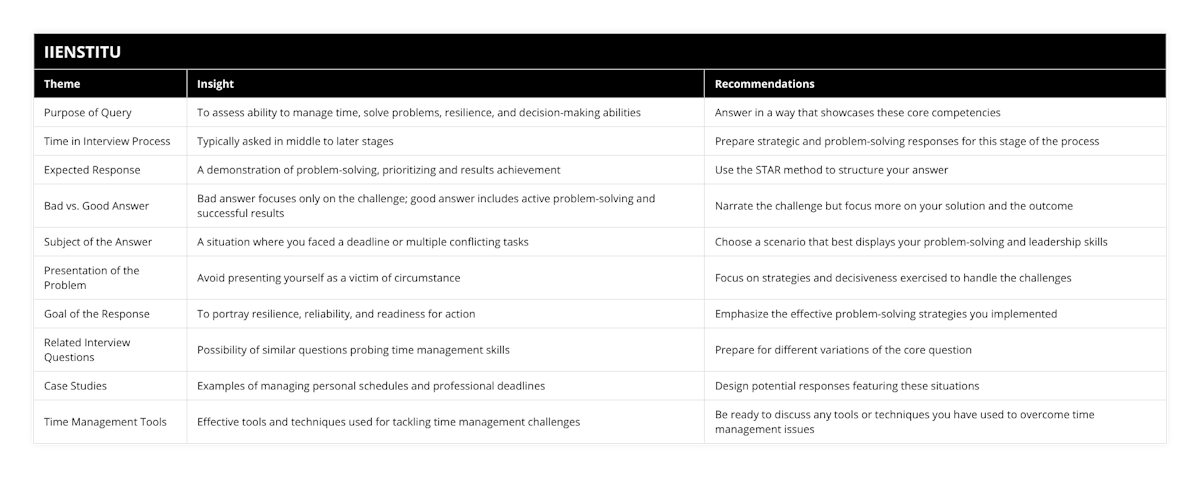 IIENSTITU

| Theme | Insight | Recommendations |
|---|---|---|
| Purpose of Query | To assess ability to manage time, solve problems, resilience, and decision-making abilities | Answer in a way that showcases these core competencies |
| Time in Interview Process | Typically asked in middle to later stages | Prepare strategic and problem-solving responses for this stage of the process |
| Expected Response | A demonstration of problem-solving, prioritizing and results achievement | Use the STAR method to structure your answer |
| Bad vs. Good Answer | Bad answer focuses only on the challenge; good answer includes active problem-solving and successful results | Narrate the challenge but focus more on your solution and the outcome |
| Subject of the Answer | A situation where you faced a deadline or multiple conflicting tasks | Choose a scenario that best displays your problem-solving and leadership skills |
| Presentation of the Problem | Avoid presenting yourself as a victim of circumstance | Focus on strategies and decisiveness exercised to handle the challenges |
| Goal of the Response | To portray resilience, reliability, and readiness for action | Emphasize the effective problem-solving strategies you implemented |
| Related Interview Questions | Possibility of similar questions probing time management skills | Prepare for different variations of the core question |
| Case Studies | Examples of managing personal schedules and professional deadlines | Design potential responses featuring these situations |
| Time Management Tools | Effective tools and techniques used for tackling time management challenges | Be ready to discuss any tools or techniques you have used to overcome time management issues |